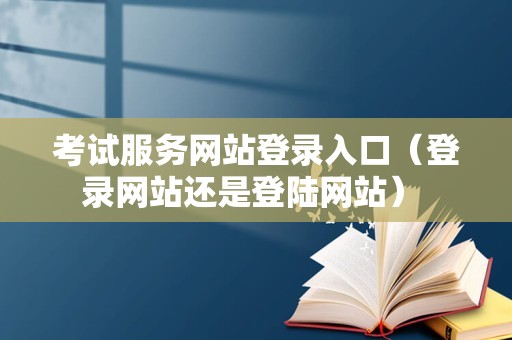 考试服务网站登录入口（登录网站还是登陆网站）